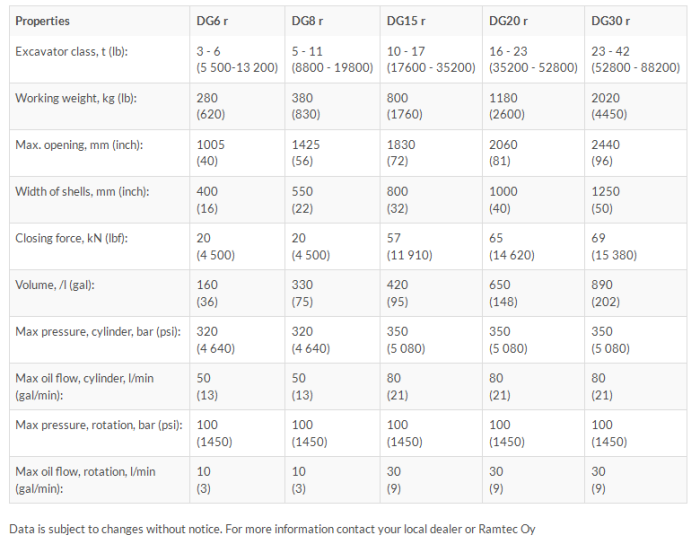 | Properties | DG6 r | DG8 r | DG15 r | DG20 r | DG30 r |
|---|---|---|---|---|---|
| Excavator class, t (lb): | 3 - 6 (5 500-13 200) | 5 - 11 (8800 - 19800) | 10 - 17 (17600 - 35200) | 16 - 23 (35200 - 52800) | 23 - 42 (52800 - 88200) |
| Working weight, kg (lb): | 280 (620) | 380 (830) | 800 (1760) | 1180 (2600) | 2020 (4450) |
| Max. opening, mm (inch): | 1005 (40) | 1425 (56) | 1830 (72) | 2060 (81) | 2440 (96) |
| Width of shells, mm (inch): | 400 (16) | 550 (22) | 800 (32) | 1000 (40) | 1250 (50) |
| Closing force, kN (lbf): | 20 (4 500) | 20 (4 500) | 57 (11 910) | 65 (14 620) | 69 (15 380) |
| Volume, /l (gal): | 160 (36) | 330 (75) | 420 (95) | 650 (148) | 890 (202) |
| Max pressure, cylinder, bar (psi): | 320 (4 640) | 320 (4 640) | 350 (5 080) | 350 (5 080) | 350 (5 080) |
| Max oil flow, cylinder, l/min (gal/min): | 50 (13) | 50 (13) | 80 (21) | 80 (21) | 80 (21) |
| Max pressure, rotation, bar (psi): | 100 (1450) | 100 (1450) | 100 (1450) | 100 (1450) | 100 (1450) |
| Max oil flow, rotation, l/min (gal/min): | 10 (3) | 10 (3) | 30 (9) | 30 (9) | 30 (9) |

Data is subject to changes without notice. For more information contact your local dealer or Ramtec Oy